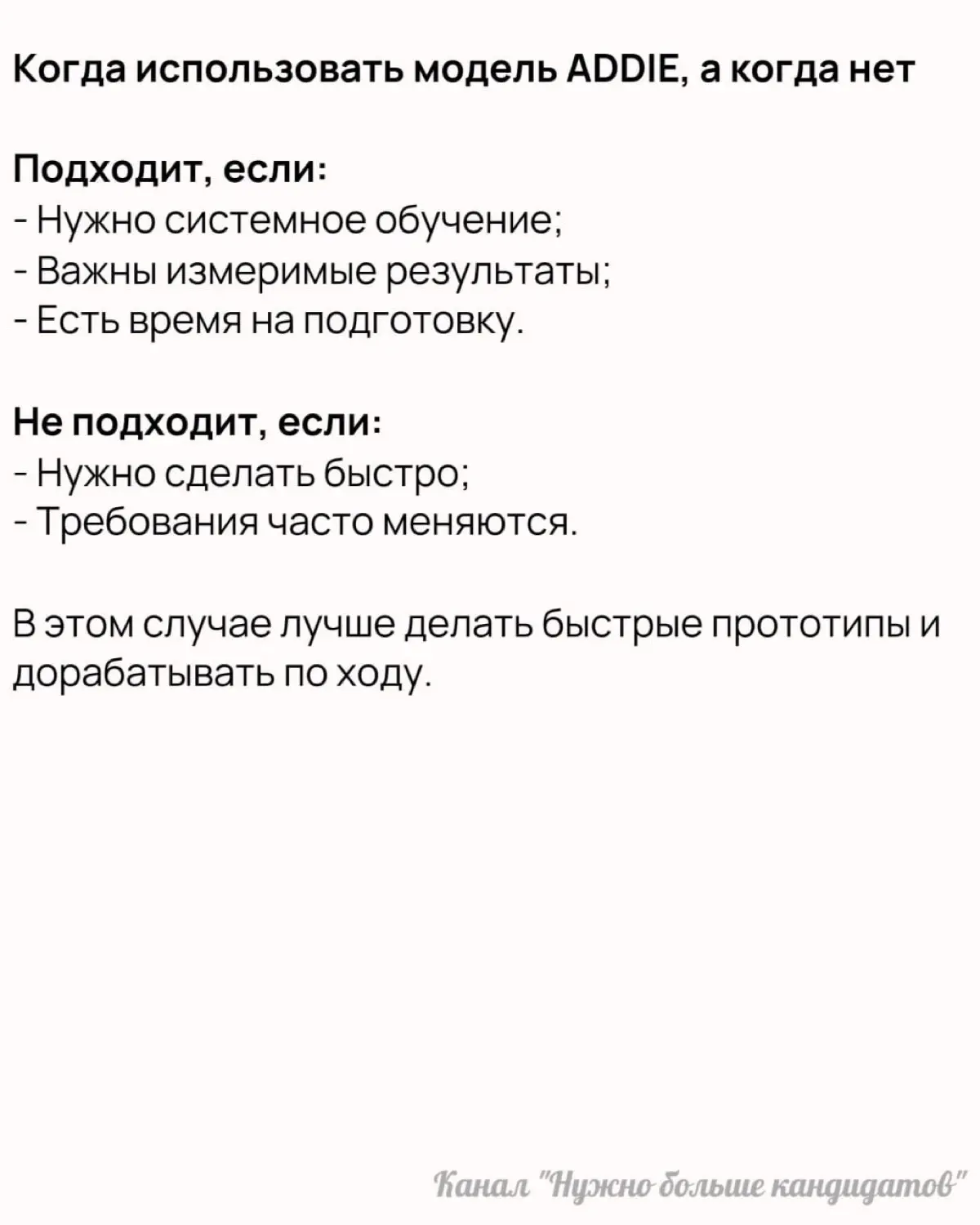 Когда использовать модель ADDIE, а когда нет

Подходит, если:
- Нужно системное обучение;
- Важны измеримые результаты;
- Есть время на подготовку.

Не подходит, если:
- Нужно сделать быстро;
- Требования часто меняются.

В этом случае лучше делать быстрые прототипы и дорабатывать по ходу.

Канал "Нужно больше кандидатов"